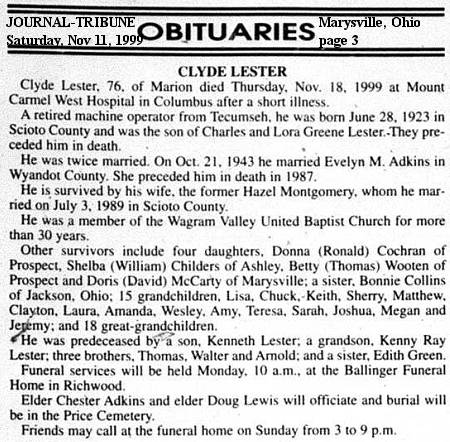 JOURNAL-TRIBUNE
Saturday, Nov 11, 1999

OBITUARIES

Marysville, Ohio
page 3

CLYDE LESTER

Clyde Lester, 76, of Marion died Thursday, Nov. 18, 1999 at Mount Carmel West Hospital in Columbus after a short illness.

A retired machine operator from Tecumseh, he was born June 28, 1923 in Scioto County and was the son of Charles and Lora Greene Lester. They preceded him in death.

He was twice married. On Oct. 21, 1943 he married Evelyn M. Adkins in Wyandot County. She preceded him in death in 1987.

He is survived by his wife, the former Hazel Montgomery, whom he married on July 3, 1989 in Scioto County.

He was a member of the Wagram Valley United Baptist Church for more than 30 years.

Other survivors include four daughters, Donna (Ronald) Cochran of Prospect, Shelba (William) Childers of Ashley, Betty (Thomas) Wooten of Prospect and Doris (David) McCarty of Marysville; a sister, Bonnie Collins of Jackson, Ohio; 15 grandchildren, Lisa, Chuck, Keith, Sherry, Matthew, Clayton, Laura, Amanda, Wesley, Amy, Teresa, Sarah, Joshua, Megan and Jeremy; and 18 great-grandchildren.

He was predeceased by a son, Kenneth Lester; a grandson, Kenny Ray Lester; three brothers, Thomas, Walter and Arnold; and a sister, Edith Green.

Funeral services will be held Monday, 10 a.m., at the Ballinger Funeral Home in Richwood.

Elder Chester Adkins and elder Doug Lewis will officiate and burial will be in the Price Cemetery.

Friends may call at the funeral home on Sunday from 3 to 9 p.m.